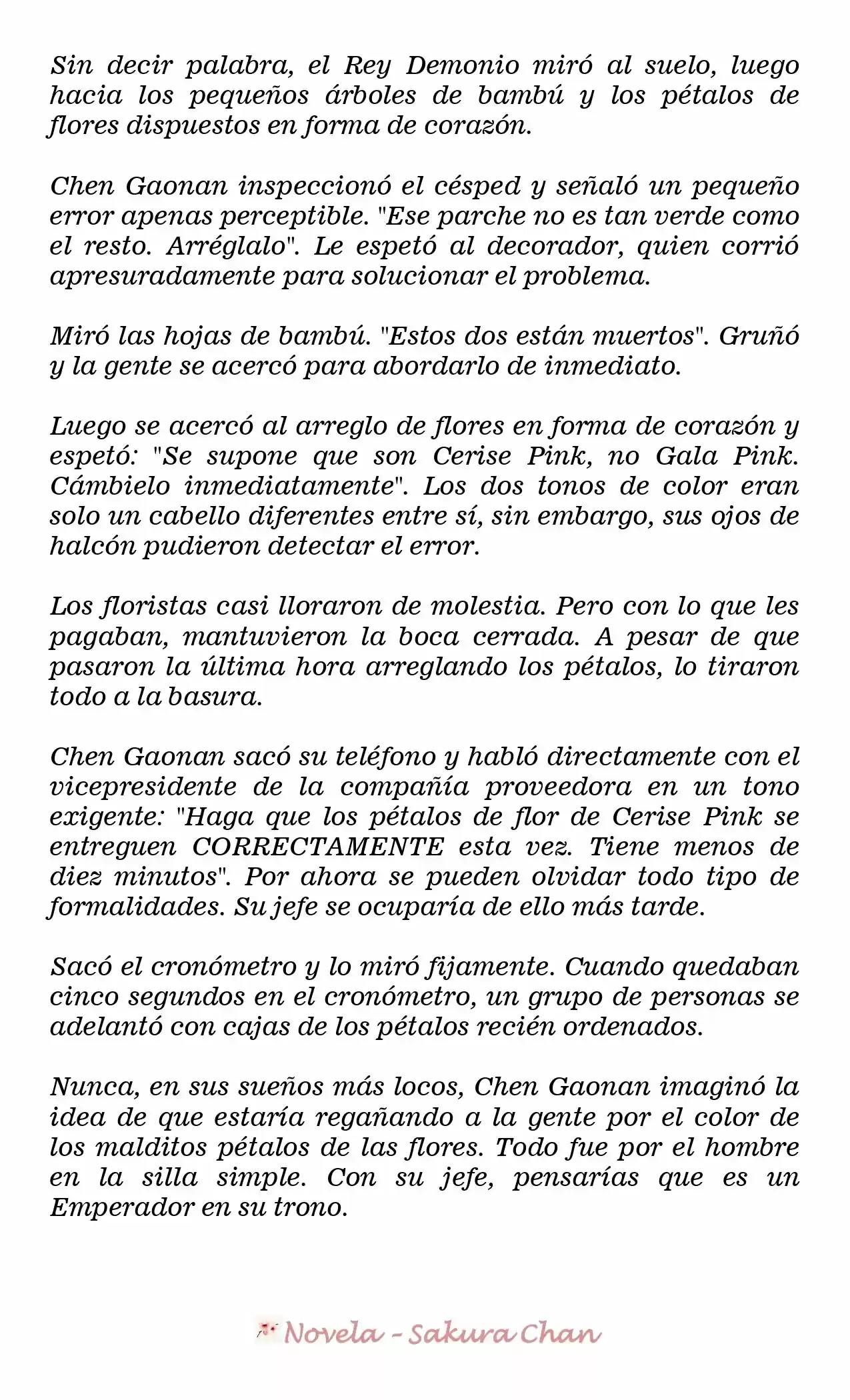 Sin decir palabra, el Rey Demonio miró al suelo, luego hacia los pequeños árboles de bambú y los pétalos de flores dispuestos en forma de corazón.

Chen Gaonan inspeccionó el césped y señaló un pequeño error apenas perceptible. "Ese parche no es tan verde como el resto. Arréglalo". Le espetó al decorador, quien corrió apresuradamente para solucionar el problema.

Miró las hojas de bambú. "Estos dos están muertos". Gruñó y la gente se acercó para abordarlo de inmediato.

Luego se acercó al arreglo de flores en forma de corazón y espetó: "Se supone que son Cerise Pink, no Gala Pink. Cámbielo inmediatamente". Los dos tonos de color eran solo un cabello diferentes entre sí, sin embargo, sus ojos de halcón pudieron detectar el error.

Los floristas casi lloraron de molestia. Pero con lo que les pagaban, mantuvieron la boca cerrada. A pesar de que pasaron la última hora arreglando los pétalos, lo tiraron todo a la basura.

Chen Gaonan sacó su teléfono y habló directamente con el vicepresidente de la compañía proveedora en un tono exigente: "Haga que los pétalos de flor de Cerise Pink se entreguen CORRECTAMENTE esta vez. Tiene menos de diez minutos". Por ahora se pueden olvidar todo tipo de formalidades. Su jefe se ocuparía de ello más tarde.

Sacó el cronómetro y lo miró fijamente. Cuando quedaban cinco segundos en el cronómetro, un grupo de personas se adelantó con cajas de los pétalos recién ordenados.

Nunca, en sus sueños más locos, Chen Gaonan imaginó la idea de que estaría regañando a la gente por el color de los malditos pétalos de las flores. Todo fue por el hombre en la silla simple. Con su jefe, pensarías que es un Emperador en su trono.

Novela - Sakura Chan